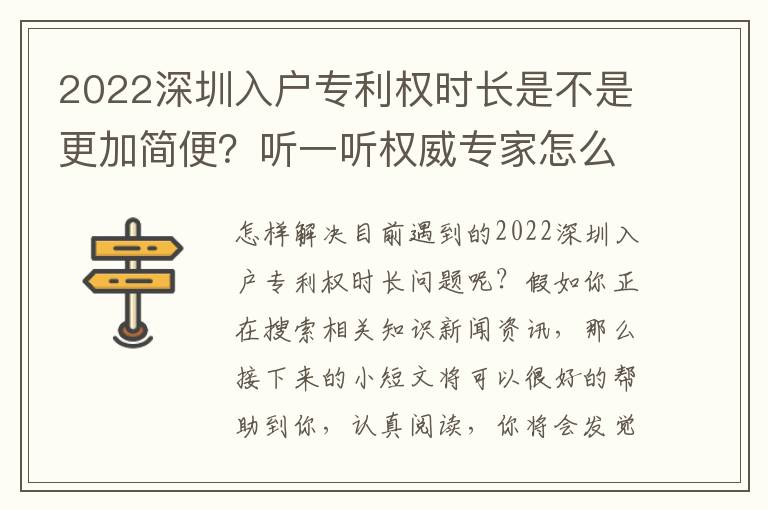 2022深圳入户专利权时长是不是更加简便？听一听权威专家怎么

怎样解决目前遇到的2022深圳入户专利权时长问题呢？假如你正在搜索相关知识新闻资讯，那么接下来的小短文将可以很好的帮助到你，认真阅读，你将会发觉